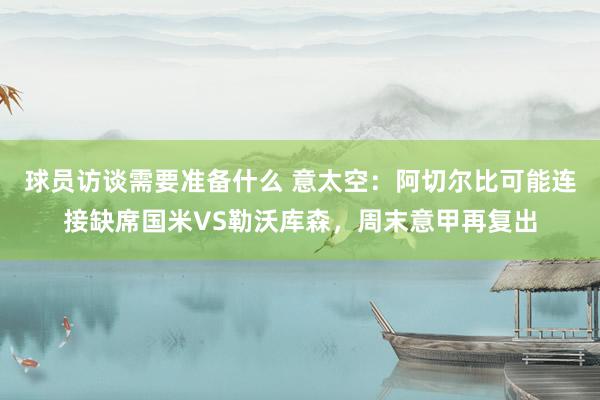 球员访谈需要准备什么 意太空：阿切尔比可能连接缺席国米VS勒沃库森，周末意甲再复出